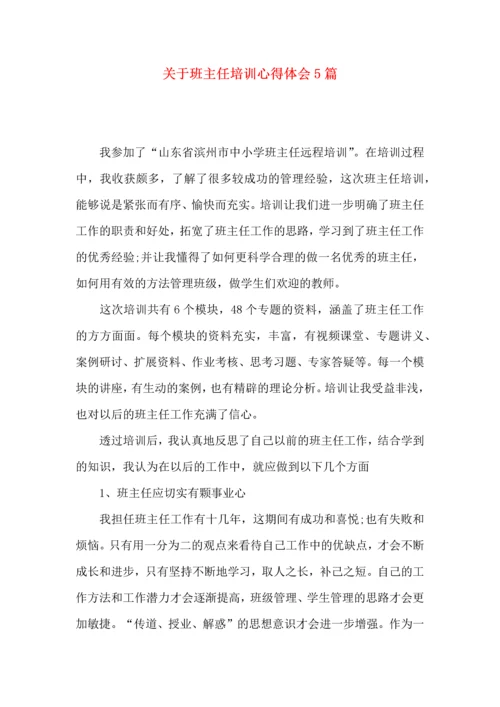 关于班主任培训心得体会5篇

我参加了“山东省滨州市中小学班主任远程培训”。在培训过程中，我收获颇多，了解了很多较成功的管理经验，这次班主任培训，能够说是紧张而有序、愉快而充实。培训让我们进一步明确了班主任工作的职责和好处，拓宽了班主任工作的思路，学习到了班主任工作的优秀经验;并让我懂得了如何更科学合理的做一名优秀的班主任，如何用有效的方法管理班级，做学生们欢迎的教师。

这次培训共有6个模块，48个专题的资料，涵盖了班主任工作的方方面面。每个模块的资料充实，丰富，有视频课堂、专题讲义、案例研讨、扩展资料、作业考核、思考习题、专家答疑等。每一个模块的讲座，有生动的案例，也有精辟的理论分析。培训让我受益非浅，也对以后的班主任工作充满了信心。

透过培训后，我认真地反思了自己以前的班主任工作，结合学到的知识，我认为在以后的工作中，就应做到以下几个方面

1、班主任应切实有颗事业心

我担任班主任工作有十几年，这期间有成功和喜悦;也有失败和烦恼。只有用一分为二的观点来看待自己工作中的优缺点，才会不断成长和进步，只有坚持不断地学习，取人之长，补己之短。自己的工作方法和工作潜力才会逐渐提高，班级管理、学生管理的思路才会更加敏捷。“传道、授业、解惑”的思想意识才会进一步增强。作为一